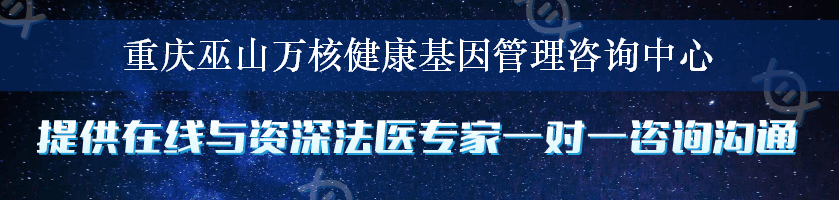 重庆巫山万核健康基因管理咨询中心

提供在线与资深法医专家一对一咨询沟通